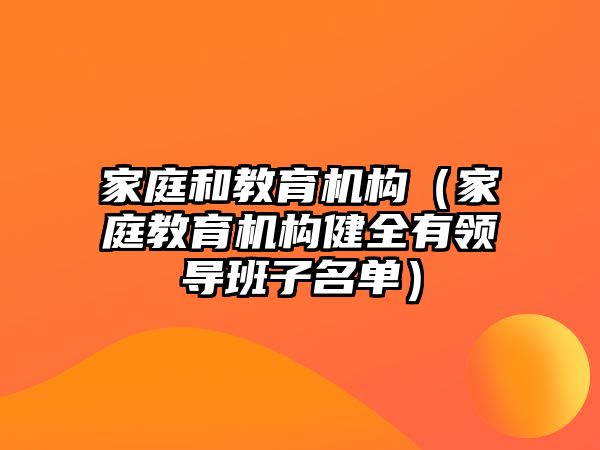 家庭和教育机构（家庭教育机构健全有领导班子名单）